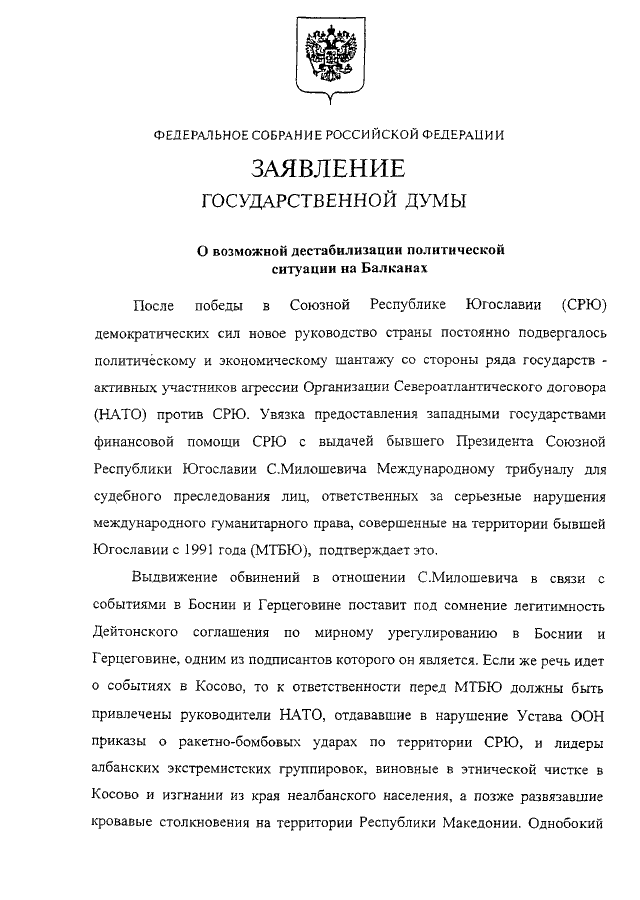 ФЕДЕРАЛЬНОЕ СОБРАНИЕ РОССИЙСКОЙ ФЕДЕРАЦИИ

ЗАЯВЛЕНИЕ

ГОСУДАРСТВЕННОЙ ДУМЫ

О возможной дестабилизации политической ситуации на Балканах

После победы в Союзной Республике Югославии (СРЮ) демократических сил новое руководство страны постоянно подвергалось политическому и экономическому шантажу со стороны ряда государств - активных участников агрессии Организации Североатлантического договора (НАТО) против СРЮ. Увязка предоставления западными государствами финансовой помощи СРЮ с выдачей бывшего Президента Союзной Республики Югославии С.Милошевича Международному трибуналу для судебного преследования лиц, ответственных за серьезные нарушения международного гуманитарного права, совершенные на территории бывшей Югославии с 1991 года (МТБЮ), подтверждает это.

Выдвижение обвинений в отношении С.Милошевича в связи с событиями в Боснии и Герцеговине поставит под сомнение легитимность Дейтонского соглашения по мирному урегулированию в Боснии и Герцеговине, одним из подписантов которого он является. Если же речь идет о событиях в Косово, то к ответственности перед МТБЮ должны быть привлечены руководители НАТО, отдававшие в нарушение Устава ООН приказы о ракетно-бомбовых ударах по территории СРЮ, и лидеры албанских экстремистских группировок, виновные в этнической чистке в Косово и изгнании из края неалбанского населения, а позже развязавшие кровавые столкновения на территории Республики Македонии. Однобокий